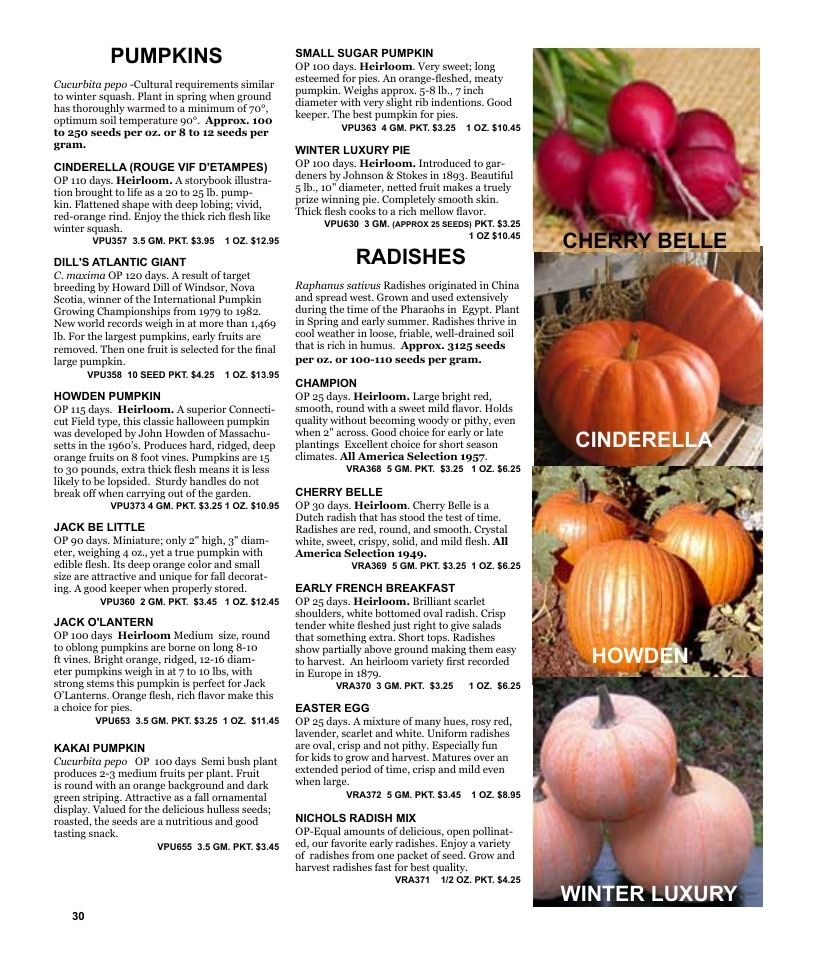 PUMPKINS

Cucurbita pepo -Cultural requirements similar to winter squash. Plant in spring when ground has thoroughly warmed to a minimum of 70°, optimum soil temperature 90°. Approx. 100 to 250 seeds per oz. or 8 to 12 seeds per gram.

CINDERELLA (ROUGE VIF D'ETAMPES)
OP 110 days. Heirloom. A storybook illustration brought to life as a 20 to 25 lb. pumpkin. Flattened shape with deep lobing; vivid, red-orange rind. Enjoy the thick rich flesh like winter squash.
VPU357 3.5 GM. PKT. $3.95 1 OZ. $12.95

DILL'S ATLANTIC GIANT
C. maxima OP 120 days. A result of target breeding by Howard Dill of Windsor, Nova Scotia, winner of the International Pumpkin Growing Championships from 1979 to 1982. New world records weigh in at more than 1,469 lb. For the largest pumpkins, early fruits are removed. Then one fruit is selected for the final large pumpkin.
VPU358 10 SEED PKT. $4.25 1 OZ. $13.95

HOWDEN PUMPKIN
OP 115 days. Heirloom. A superior Connecticut Field type, this classic halloween pumpkin was developed by John Howden of Massachusetts in the 1960's. Produces hard, ridged, deep orange fruits on 8 foot vines. Pumpkins are 15 to 30 pounds, extra thick flesh means it is less likely to be lopsided. Sturdy handles do not break off when carrying out of the garden.
VPU373 4 GM. PKT. $3.25 1 OZ. $10.95

JACK BE LITTLE
OP 90 days. Miniature; only 2" high, 3" diameter, weighing 4 oz., yet a true pumpkin with edible flesh. Its deep orange color and small size are attractive and unique for fall decorating. A good keeper when properly stored.
VPU360 2 GM. PKT. $3.45 1 OZ. $12.45

JACK O'LANTERN
OP 100 days Heirloom Medium size, round to oblong pumpkins are borne on long 8-10 ft vines. Bright orange, ridged, 12-16 diameter pumpkins weigh in at 7 to 10 lbs, with strong stems this pumpkin is perfect for Jack O'Lanterns. Orange flesh, rich flavor make this a choice for pies.
VPU653 3.5 GM. PKT. $3.25 1 OZ. $11.45

KAKAI PUMPKIN
Cucurbita pepo OP 100 days Semi bush plant produces 2-3 medium fruits per plant. Fruit is round with an orange background and dark green striping. Attractive as a fall ornamental display. Valued for the delicious hulless seeds; roasted, the seeds are a nutritious and good tasting snack.
VPU655 3.5 GM. PKT. $3.45

SMALL SUGAR PUMPKIN
OP 100 days. Heirloom. Very sweet; long esteemed for pies. An orange-fleshed, meaty pumpkin. Weighs approx. 5-8 lb., 7 inch diameter with very slight rib indentions. Good keeper. The best pumpkin for pies.
VPU363 4 GM. PKT. $3.25 1 OZ. $10.45

WINTER LUXURY PIE
OP 100 days. Heirloom. Introduced to gardeners by Johnson & Stokes in 1893. Beautiful 5 lb., 10" diameter, netted fruit makes a truely prize winning pie. Completely smooth skin. Thick flesh cooks to a rich mellow flavor.
VPU630 3 GM. (APPROX 25 SEEDS) PKT. $3.25 1 OZ $10.45

RADISHES

Raphanus sativus Radishes originated in China and spread west. Grown and used extensively during the time of the Pharaohs in Egypt. Plant in Spring and early summer. Radishes thrive in cool weather in loose, friable, well-drained soil that is rich in humus. Approx. 3125 seeds per oz. or 100-110 seeds per gram.

CHAMPION
OP 25 days. Heirloom. Large bright red, smooth, round with a sweet mild flavor. Holds quality without becoming woody or pithy, even when 2" across. Good choice for early or late plantings Excellent choice for short season climates. All America Selection 1957.
VRA368 5 GM. PKT. $3.25 1 OZ. $6.25

CHERRY BELLE
OP 30 days. Heirloom. Cherry Belle is a Dutch radish that has stood the test of time. Radishes are red, round, and smooth. Crystal white, sweet, crispy, solid, and mild flesh. All America Selection 1949.
VRA369 5 GM. PKT. $3.25 1 OZ. $6.25

EARLY FRENCH BREAKFAST
OP 25 days. Heirloom. Brilliant scarlet shoulders, white bottomed oval radish. Crisp tender white fleshed just right to give salads that something extra. Short tops. Radishes show partially above ground making them easy to harvest. An heirloom variety first recorded in Europe in 1879.
VRA370 3 GM. PKT. $3.25 1 OZ. $6.25

EASTER EGG
OP 25 days. A mixture of many hues, rosy red, lavender, scarlet and white. Uniform radishes are oval, crisp and not pithy. Especially fun for kids to grow and harvest. Matures over an extended period of time, crisp and mild even when large.
VRA372 5 GM. PKT. $3.45 1 OZ. $8.95

NICHOLS RADISH MIX
OP-Equal amounts of delicious, open pollinated, our favorite early radishes. Enjoy a variety of radishes from one packet of seed. Grow and harvest radishes fast for best quality.
VRA371 1/2 OZ. PKT. $4.25

CHERRY BELLE
CINDERELLA
HOWDEN
WINTER LUXURY

30